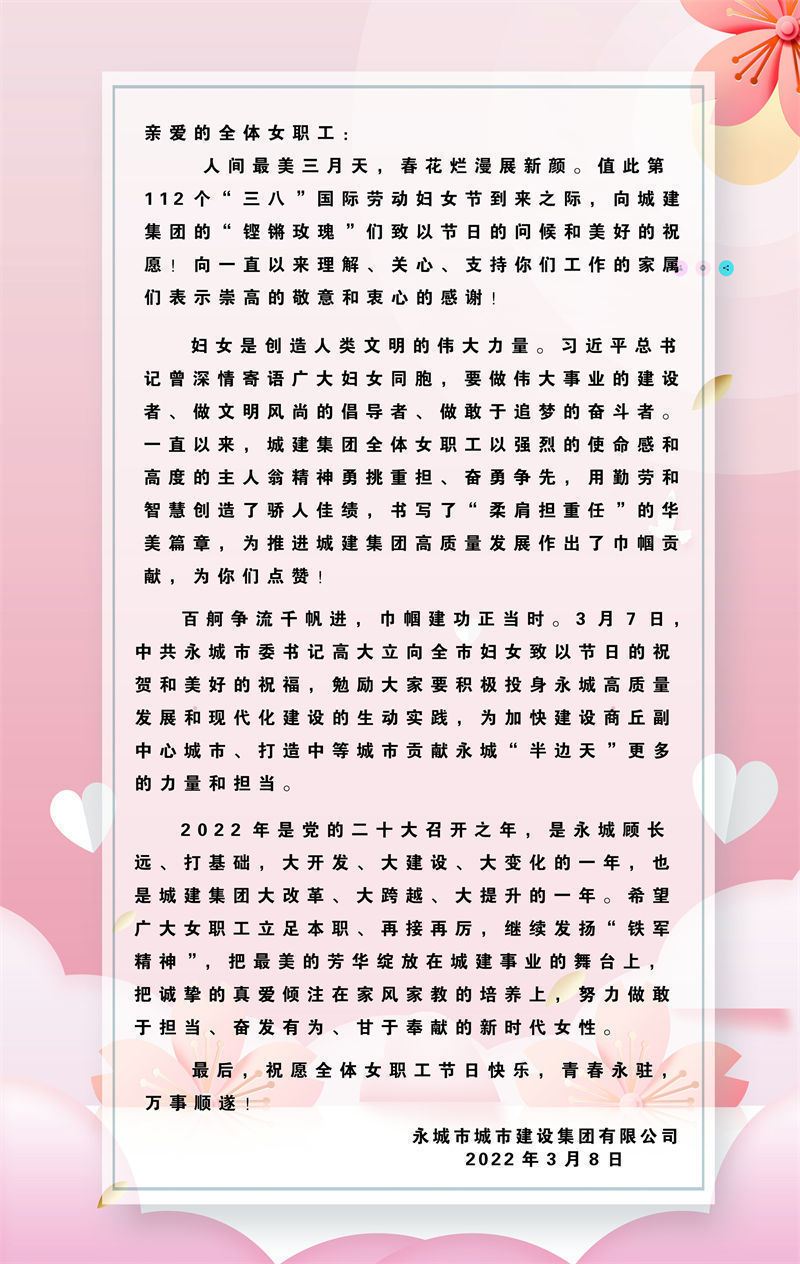 亲爱的全体女职工：

人间最美三月天，春花烂漫展新颜。值此第112个“三八”国际劳动妇女节到来之际，向城建集团的“铿锵玫瑰”们致以节日的问候和美好的祝愿！向一直以来理解、关心、支持你们工作的家属们表示崇高的敬意和衷心的感谢！

妇女是创造人类文明的伟大力量。习近平总书记曾深情寄语广大妇女同胞，要做伟大事业的建设者、做文明风尚的倡导者、做敢于追梦的奋斗者。一直以来，城建集团全体女职工以强烈的使命感和高度的主人翁精神勇挑重担、奋勇争先，用勤劳和智慧创造了骄人佳绩，书写了“柔肩担重任”的华美篇章，为推进城建集团高质量发展作出了巾帼贡献，为你们点赞！

百舸争流千帆进，巾帼建功正当时。3月7日，中共永城市委书记高大立向全市妇女致以节日的祝贺和美好的祝福，勉励大家要积极投身永城高质量发展和现代化建设的生动实践，为加快建设商丘副中心城市、打造中等城市贡献永城“半边天”更多的力量和担当。

2022年是党的二十大召开之年，是永城顾长远、打基础，大开发、大建设、大变化的一年，也是城建集团大改革、大跨越、大提升的一年。希望广大女职工立足本职、再接再厉，继续发扬“铁军精神”，把最美的芳华绽放在城建事业的舞台上，把诚挚的真爱倾注在家风家教的培养上，努力做敢于担当、奋发有为、甘于奉献的新时代女性。

最后，祝愿全体女职工节日快乐，青春永驻，万事顺遂！

永城市城市建设集团有限公司
2022年3月8日